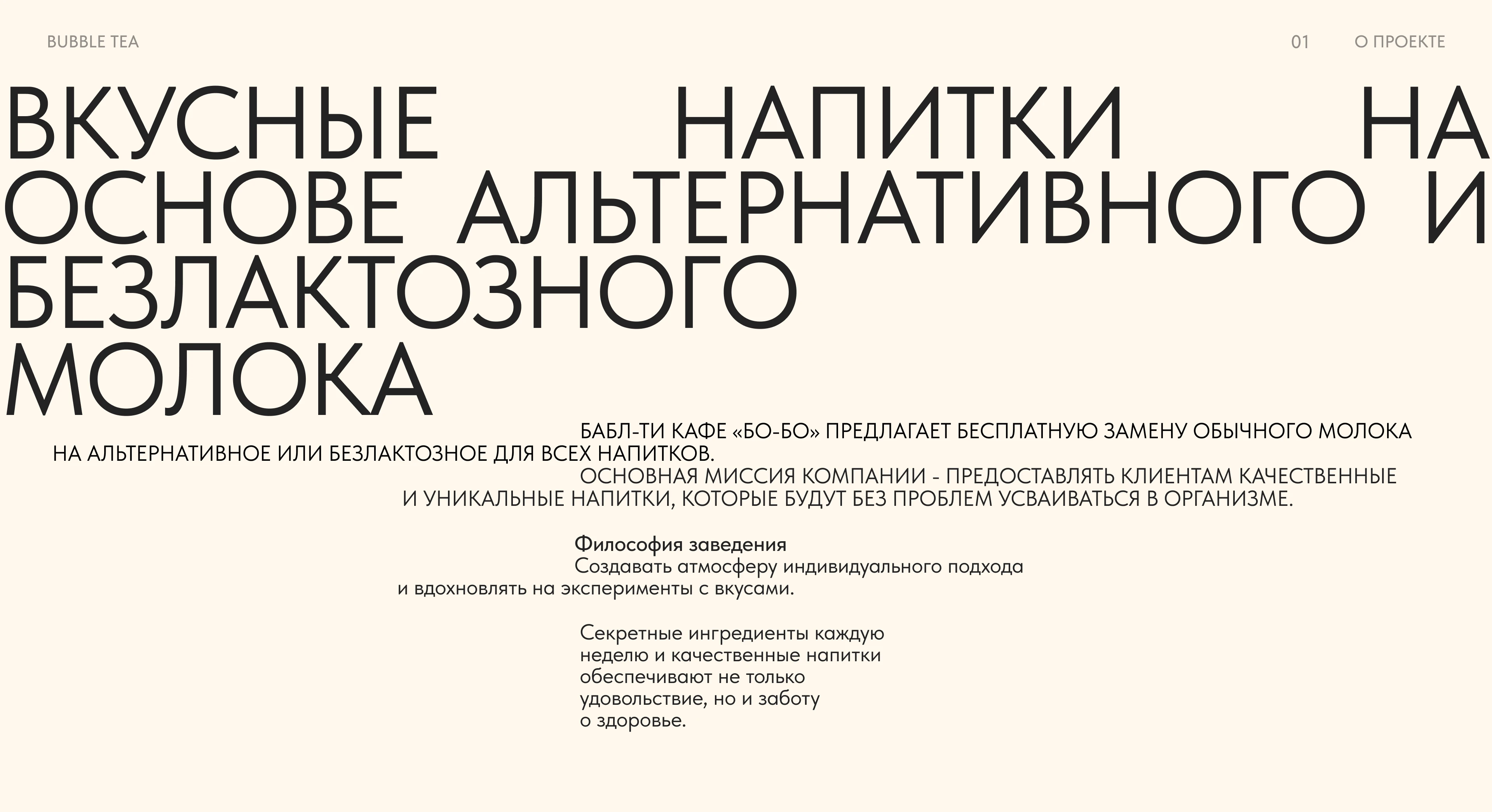 BUBBLE TEA

01

О ПРОЕКТЕ

ВКУСНЫЕ НАПИТКИ НА ОСНОВЕ АЛЬТЕРНАТИВНОГО И БЕЗЛАКТОЗНОГО МОЛОКА

БАБЛ-ТИ КАФЕ «БО-БО» ПРЕДЛАГАЕТ БЕСПЛАТНУЮ ЗАМЕНУ ОБЫЧНОГО МОЛОКА НА АЛЬТЕРНАТИВНОЕ ИЛИ БЕЗЛАКТОЗНОЕ ДЛЯ ВСЕХ НАПИТКОВ.

ОСНОВНАЯ МИССИЯ КОМПАНИИ - ПРЕДОСТАВЛЯТЬ КЛИЕНТАМ КАЧЕСТВЕННЫЕ И УНИКАЛЬНЫЕ НАПИТКИ, КОТОРЫЕ БУДУТ БЕЗ ПРОБЛЕМ УСВАИВАТЬСЯ В ОРГАНИЗМЕ.

Философия заведения
Создавать атмосферу индивидуального подхода и вдохновлять на эксперименты с вкусами.

Секретные ингредиенты каждую неделю и качественные напитки обеспечивают не только удовольствие, но и заботу о здоровье.